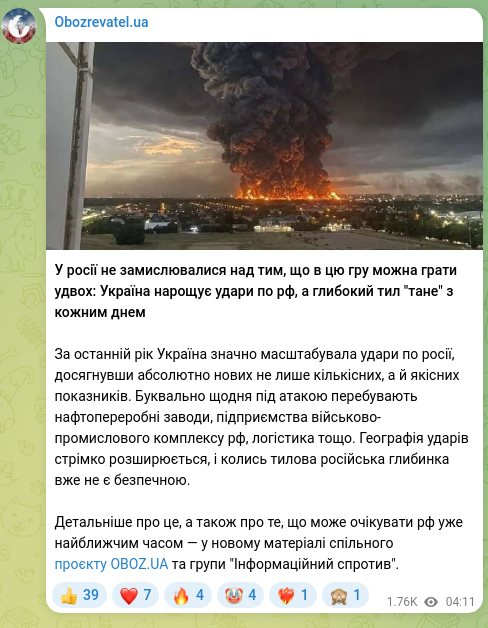 Obozrevatel.ua

У росії не замислювалися над тим, що в цю гру можна грати удвох: Україна нарощує удари по рф, а глибокий тил "тане" з кожним днем

За останній рік Україна значно масштабувала удари по росії, досягнувши абсолютно нових не лише кількісних, а й якісних показників. Буквально щодня під атакою перебувають нафтопереробні заводи, підприємства військово-промислового комплексу рф, логістика тощо. Географія ударів стрімко розширюється, і колись тилова російська глибинка вже не є безпечною.

Детальніше про це, а також про те, що може очікувати рф уже найближчим часом — у новому матеріалі спільного проєкту OBOZ.UA та групи "Інформаційний спротив".

👍 39 ❤️ 7 🔥 4 🤡 4 ❤️‍🔥 1 🙈 1 1.76K 04:11